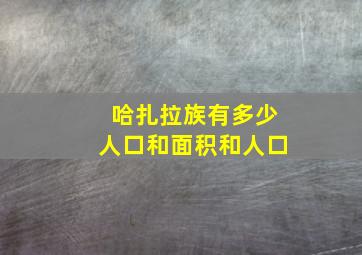 哈扎拉族有多少
人口和面积和人口